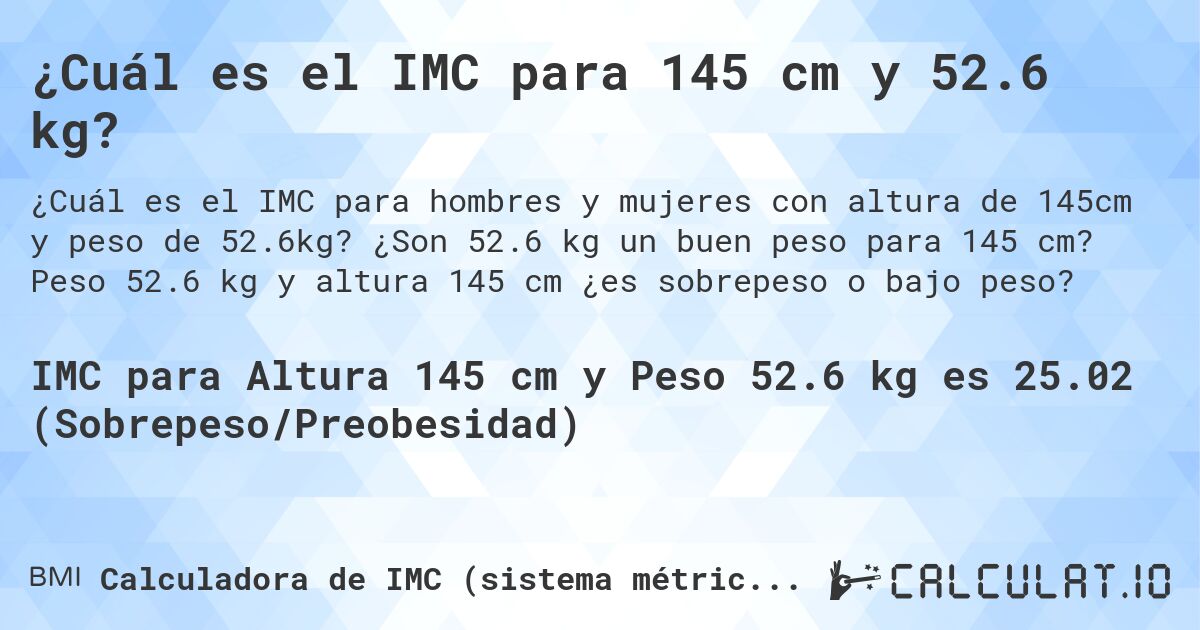 ¿Cuál es el IMC para 145 cm y 52.6 kg?

¿Cuál es el IMC para hombres y mujeres con altura de 145cm y peso de 52.6kg? ¿Son 52.6 kg un buen peso para 145 cm? Peso 52.6 kg y altura 145 cm ¿es sobrepeso o bajo peso?

IMC para Altura 145 cm y Peso 52.6 kg es 25.02 (Sobrepeso/Preobesidad)

BMI Calculadora de IMC (sistema métric...

CALCULAT.IO